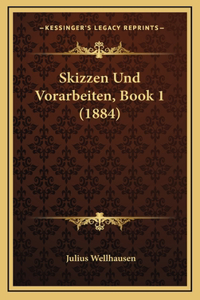 —KESSINGER'S LEGACY REPRINTS—

Skizzen Und Vorarbeiten, Book 1 (1884)

Julius Wellhausen